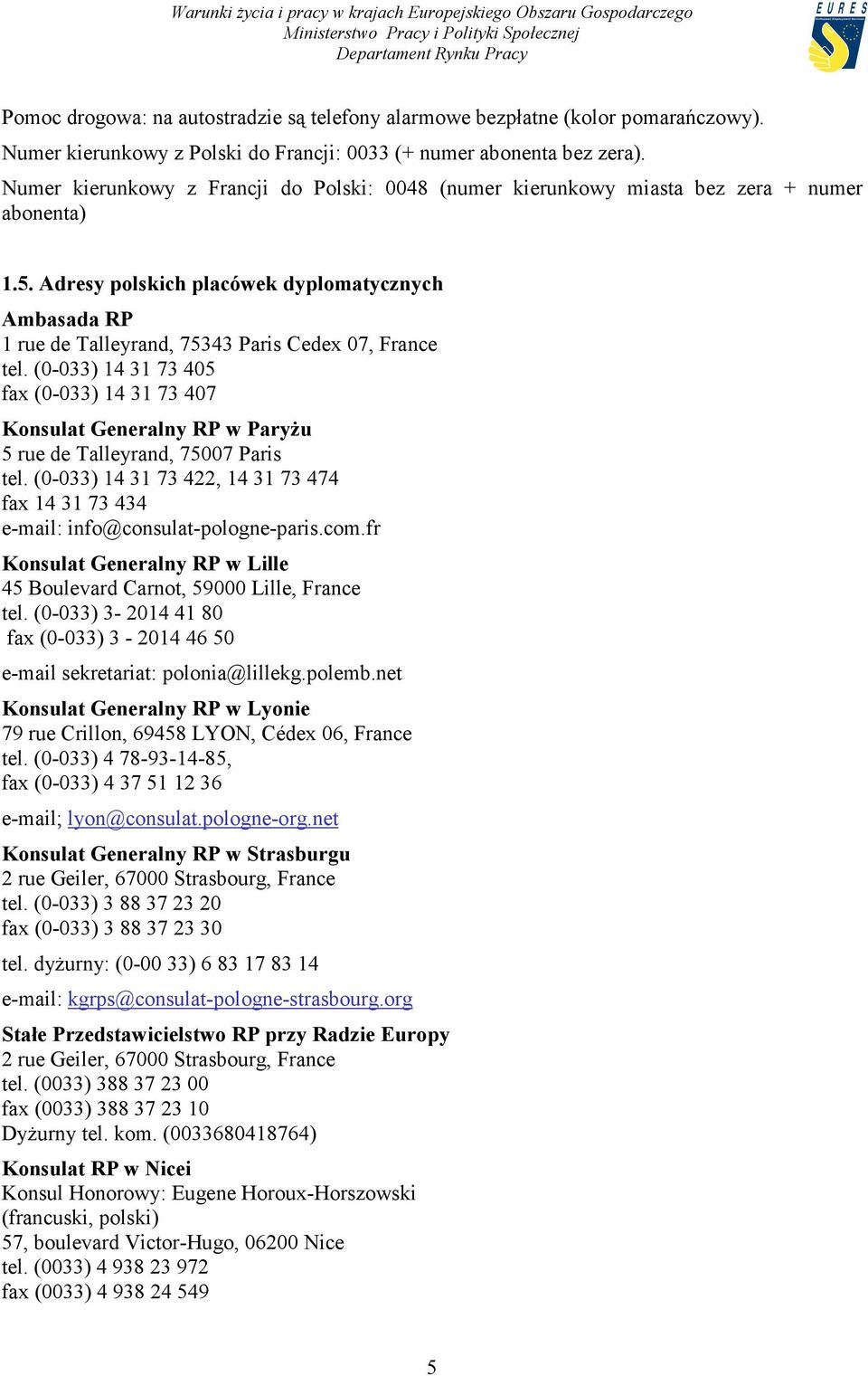 Warunki życia i pracy w krajach Europejskiego Obszaru Gospodarczego
Ministerstwo Pracy i Polityki Społecznej
Departament Rynku Pracy

EURES

Pomoc drogowa: na autostradzie są telefony alarmowe bezpłatne (kolor pomarańczowy).
Numer kierunkowy z Polski do Francji: 0033 (+ numer abonenta bez zera).
Numer kierunkowy z Francji do Polski: 0048 (numer kierunkowy miasta bez zera + numer abonenta)

1.5. Adresy polskich placówek dyplomatycznych

Ambasada RP
1 rue de Talleyrand, 75343 Paris Cedex 07, France
tel. (0-033) 14 31 73 405
fax (0-033) 14 31 73 407

Konsulat Generalny RP w Paryżu
5 rue de Talleyrand, 75007 Paris
tel. (0-033) 14 31 73 422, 14 31 73 474
fax 14 31 73 434
e-mail: info@consulat-pologne-paris.com.fr

Konsulat Generalny RP w Lille
45 Boulevard Carnot, 59000 Lille, France
tel. (0-033) 3- 2014 41 80
fax (0-033) 3 - 2014 46 50

e-mail sekretariat: polonia@lillekg.polemb.net

Konsulat Generalny RP w Lyonie
79 rue Crillon, 69458 LYON, Cédex 06, France
tel. (0-033) 4 78-93-14-85,
fax (0-033) 4 37 51 12 36

e-mail; lyon@consulat.pologne-org.net

Konsulat Generalny RP w Strasburgu
2 rue Geiler, 67000 Strasbourg, France
tel. (0-033) 3 88 37 23 20
fax (0-033) 3 88 37 23 30

tel. dyżurny: (0-00 33) 6 83 17 83 14

e-mail: kgrps@consulat-pologne-strasbourg.org

Stałe Przedstawicielstwo RP przy Radzie Europy
2 rue Geiler, 67000 Strasbourg, France
tel. (0033) 388 37 23 00
fax (0033) 388 37 23 10
Dyżurny tel. kom. (0033680418764)

Konsulat RP w Nicei
Konsul Honorowy: Eugene Horoux-Horszowski (francuski, polski)
57, boulevard Victor-Hugo, 06200 Nice
tel. (0033) 4 938 23 972
fax (0033) 4 938 24 549

5